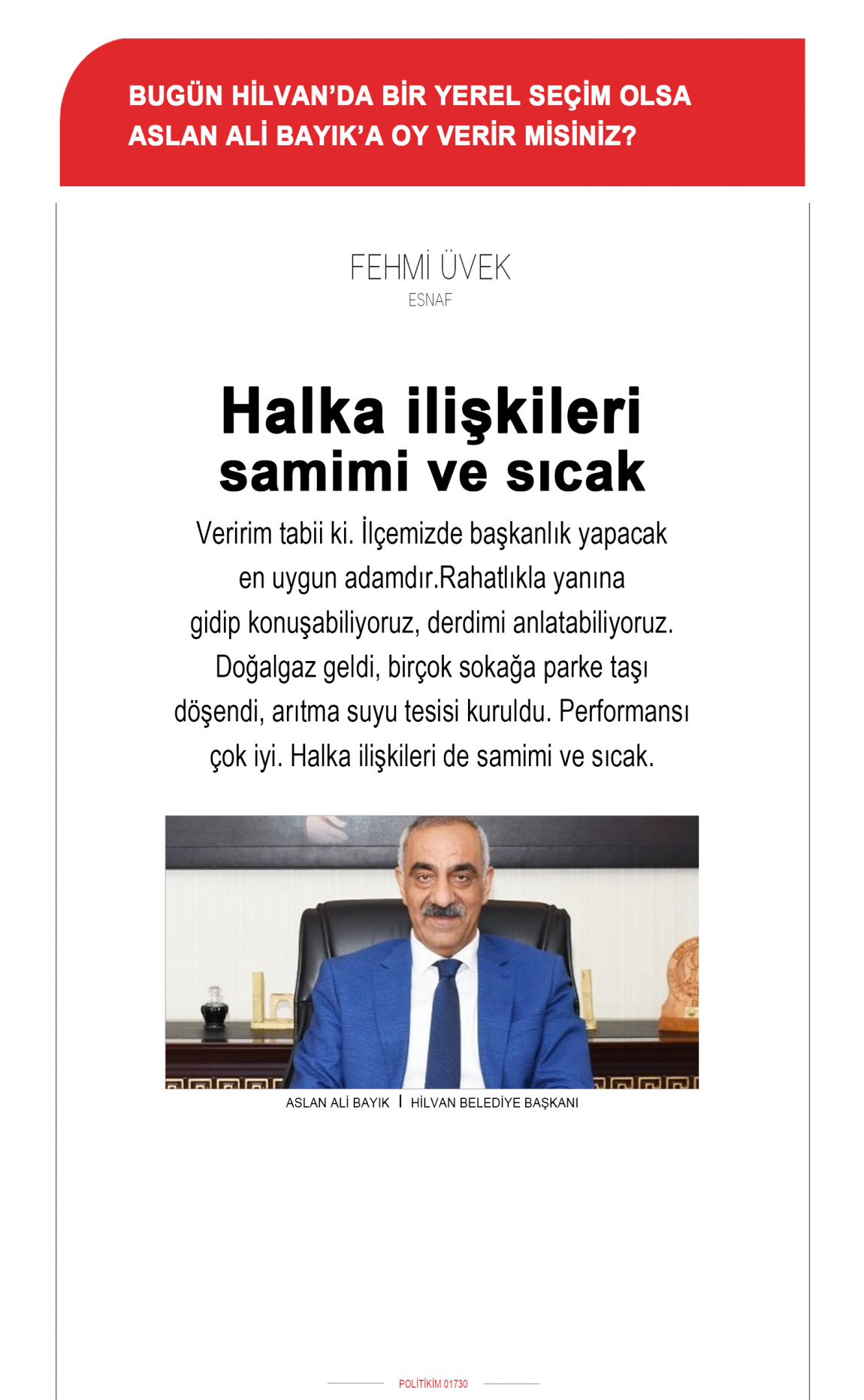 BUGÜN HİLVAN'DA BİR YEREL SEÇİM OLSA ASLAN ALİ BAYIK'A OY VERİR MİSİNİZ?

FEHMİ ÜVEK
ESNAF

Halka ilişkileri samimi ve sıcak

Veririm tabii ki. İlçemizde başkanlık yapacak en uygun adamdır.Rahatlıkla yanına gidip konuşabiliyoruz, derdimi anlatabiliyoruz. Doğalgaz geldi, birçok sokağa parke taşı döşendi, arıtma suyu tesisi kuruldu. Performansı çok iyi. Halka ilişkileri de samimi ve sıcak.

ASLAN ALİ BAYIK | HİLVAN BELEDİYE BAŞKANI

POLİTİKİM 01730